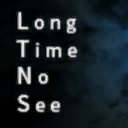 Long
Time
No
See